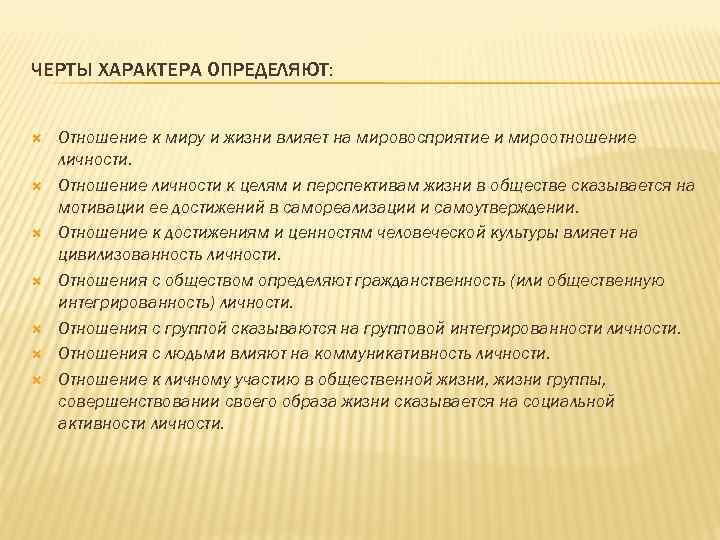 ЧЕРТЫ ХАРАКТЕРА ОПРЕДЕЛЯЮТ:

Отношение к миру и жизни влияет на мировосприятие и мироотношение личности.

Отношение личности к целям и перспективам жизни в обществе сказывается на мотивации ее достижений в самореализации и самоутверждении.

Отношение к достижениям и ценностям человеческой культуры влияет на цивилизованность личности.

Отношения с обществом определяют гражданственность (или общественную интегрированность) личности.

Отношения с группой сказываются на групповой интегрированности личности.

Отношения с людьми влияют на коммуникативность личности.

Отношение к личному участию в общественной жизни, жизни группы, совершенствовании своего образа жизни сказывается на социальной активности личности.